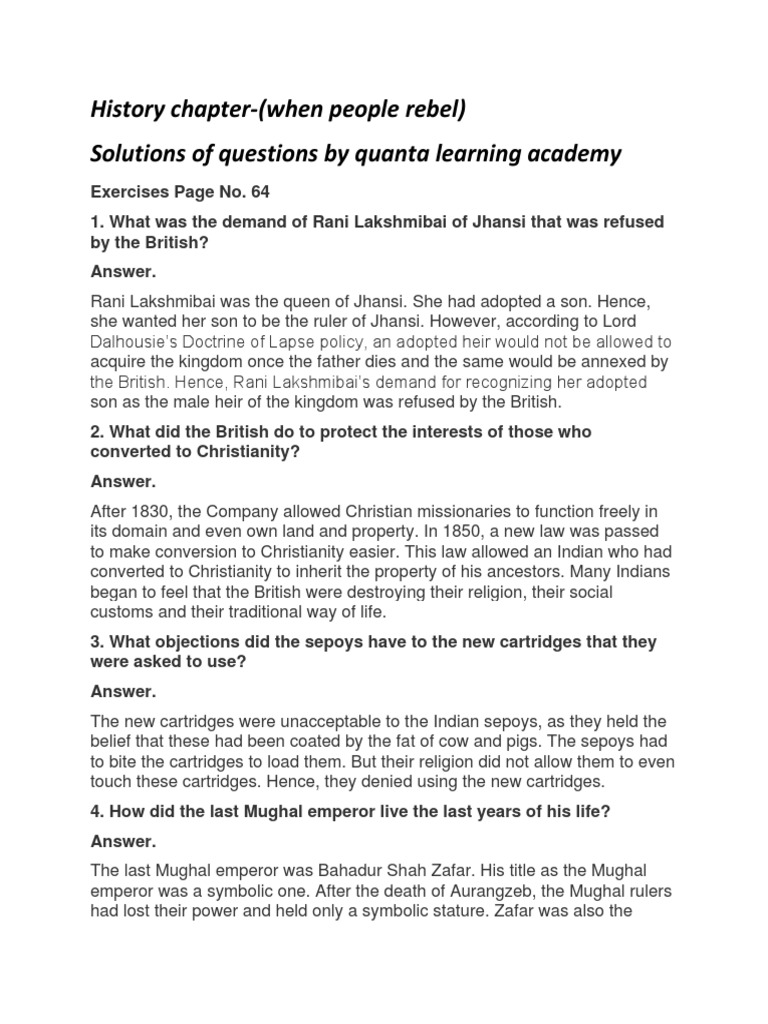 History chapter-(when people rebel)

Solutions of questions by quanta learning academy

Exercises Page No. 64

1. What was the demand of Rani Lakshmibai of Jhansi that was refused by the British?

Answer.

Rani Lakshmibai was the queen of Jhansi. She had adopted a son. Hence, she wanted her son to be the ruler of Jhansi. However, according to Lord Dalhousie's Doctrine of Lapse policy, an adopted heir would not be allowed to acquire the kingdom once the father dies and the same would be annexed by the British. Hence, Rani Lakshmibai's demand for recognizing her adopted son as the male heir of the kingdom was refused by the British.

2. What did the British do to protect the interests of those who converted to Christianity?

Answer.

After 1830, the Company allowed Christian missionaries to function freely in its domain and even own land and property. In 1850, a new law was passed to make conversion to Christianity easier. This law allowed an Indian who had converted to Christianity to inherit the property of his ancestors. Many Indians began to feel that the British were destroying their religion, their social customs and their traditional way of life.

3. What objections did the sepoys have to the new cartridges that they were asked to use?

Answer.

The new cartridges were unacceptable to the Indian sepoys, as they held the belief that these had been coated by the fat of cow and pigs. The sepoys had to bite the cartridges to load them. But their religion did not allow them to even touch these cartridges. Hence, they denied using the new cartridges.

4. How did the last Mughal emperor live the last years of his life?

Answer.

The last Mughal emperor was Bahadur Shah Zafar. His title as the Mughal emperor was a symbolic one. After the death of Aurangzeb, the Mughal rulers had lost their power and held only a symbolic stature. Zafar was also the